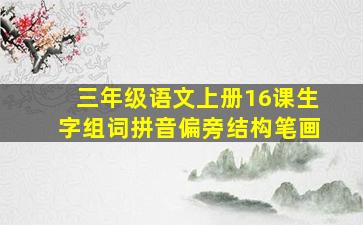 三年级语文上册16课生字组词拼音偏旁结构笔画